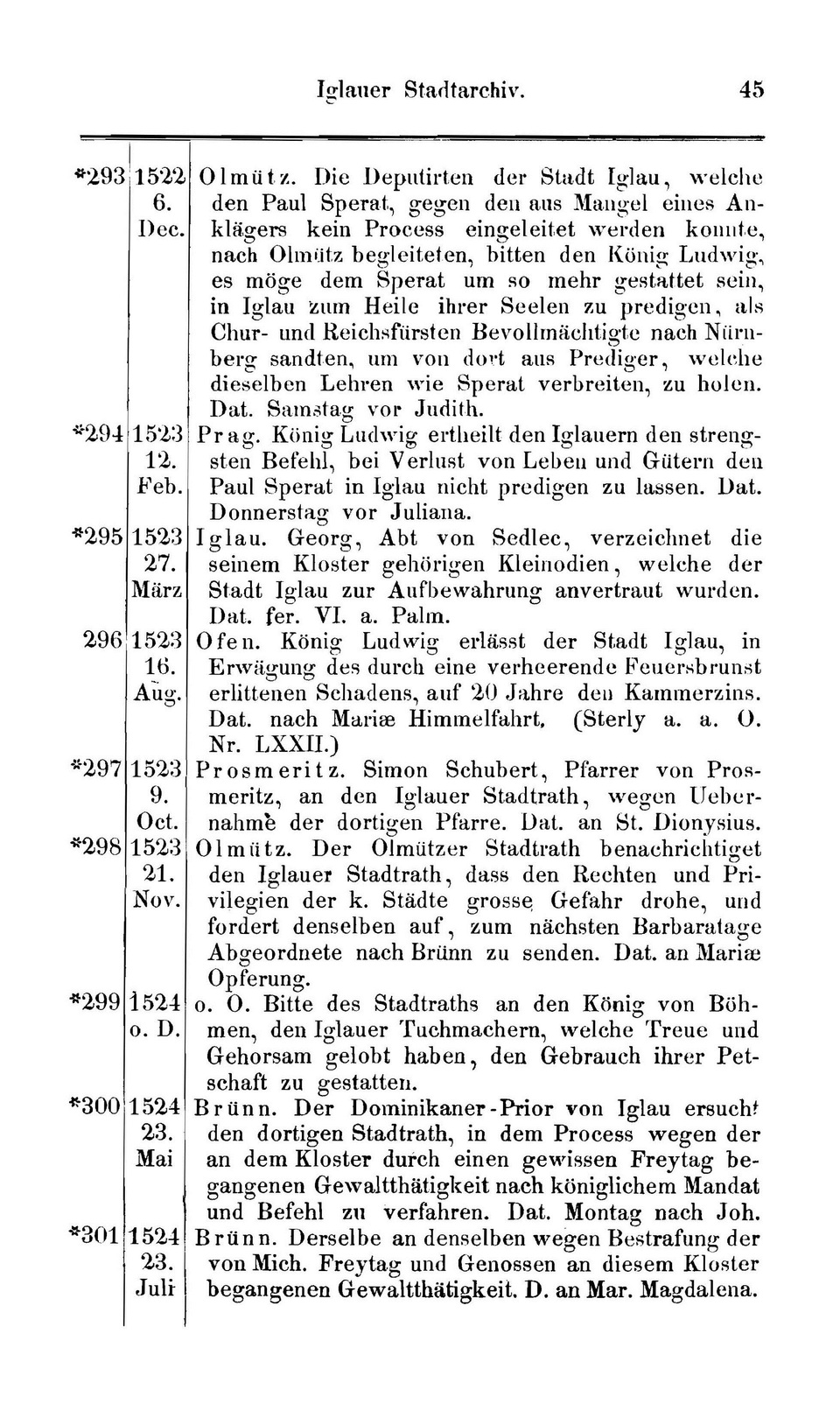 Iglauer Stadtarchiv. 45

| | | |
|---|---|---|
| *293 | 1522 6. Dec. | Olmütz. Die Deputirten der Stadt Iglau, welche den Paul Sperat, gegen den aus Mangel eines Anklägers kein Process eingeleitet werden konnte, nach Olmütz begleiteten, bitten den König Ludwig, es möge dem Sperat um so mehr gestattet sein, in Iglau zum Heile ihrer Seelen zu predigen, als Chur- und Reichsfürsten Bevollmächtigte nach Nürnberg sandten, um von dort aus Prediger, welche dieselben Lehren wie Sperat verbreiten, zu holen. Dat. Samstag vor Judith. |
| *294 | 1523 12. Feb. | Prag. König Ludwig ertheilt den Iglauern den strengsten Befehl, bei Verlust von Leben und Gütern den Paul Sperat in Iglau nicht predigen zu lassen. Dat. Donnerstag vor Juliana. |
| *295 | 1523 27. März | Iglau. Georg, Abt von Sedlec, verzeichnet die seinem Kloster gehörigen Kleinodien, welche der Stadt Iglau zur Aufbewahrung anvertraut wurden. Dat. fer. VI. a. Palm. |
| 296 | 1523 16. Aug. | Ofen. König Ludwig erlässt der Stadt Iglau, in Erwägung des durch eine verheerende Feuersbrunst erlittenen Schadens, auf 20 Jahre den Kammerzins. Dat. nach Mariæ Himmelfahrt. (Sterly a. a. O. Nr. LXXII.) |
| *297 | 1523 9. Oct. | Prosmeritz. Simon Schubert, Pfarrer von Prosmeritz, an den Iglauer Stadtrath, wegen Uebernahme der dortigen Pfarre. Dat. an St. Dionysius. |
| *298 | 1523 21. Nov. | Olmütz. Der Olmützer Stadtrath benachrichtiget den Iglauer Stadtrath, dass den Rechten und Privilegien der k. Städte grosse Gefahr drohe, und fordert denselben auf, zum nächsten Barbaratage Abgeordnete nach Brünn zu senden. Dat. an Mariæ Opferung. |
| *299 | 1524 o. D. | o. O. Bitte des Stadtraths an den König von Böhmen, den Iglauer Tuchmachern, welche Treue und Gehorsam gelobt haben, den Gebrauch ihrer Petschaft zu gestatten. |
| *300 | 1524 23. Mai | Brünn. Der Dominikaner-Prior von Iglau ersucht den dortigen Stadtrath, in dem Process wegen der an dem Kloster durch einen gewissen Freytag begangenen Gewaltthätigkeit nach königlichem Mandat und Befehl zu verfahren. Dat. Montag nach Joh. |
| *301 | 1524 23. Juli | Brünn. Derselbe an denselben wegen Bestrafung der von Mich. Freytag und Genossen an diesem Kloster begangenen Gewaltthätigkeit. D. an Mar. Magdalena. |